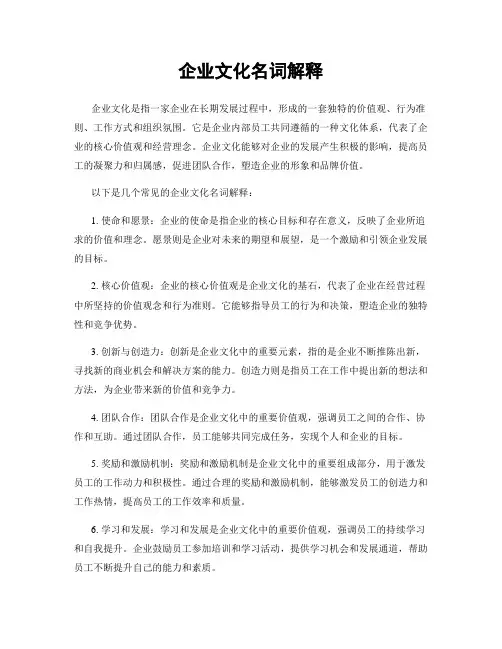 企业文化名词解释

企业文化是指一家企业在长期发展过程中，形成的一套独特的价值观、行为准则、工作方式和组织氛围。它是企业内部员工共同遵循的一种文化体系，代表了企业的核心价值观和经营理念。企业文化能够对企业的发展产生积极的影响，提高员工的凝聚力和归属感，促进团队合作，塑造企业的形象和品牌价值。

以下是几个常见的企业文化名词解释：

1. 使命和愿景：企业的使命是指企业的核心目标和存在意义，反映了企业所追求的价值和理念。愿景则是企业对未来的期望和展望，是一个激励和引领企业发展的目标。

2. 核心价值观：企业的核心价值观是企业文化的基石，代表了企业在经营过程中所坚持的价值观念和行为准则。它能够指导员工的行为和决策，塑造企业的独特性和竞争优势。

3. 创新与创造力：创新是企业文化中的重要元素，指的是企业不断推陈出新，寻找新的商业机会和解决方案的能力。创造力则是指员工在工作中提出新的想法和方法，为企业带来新的价值和竞争力。

4. 团队合作：团队合作是企业文化中的重要价值观，强调员工之间的合作、协作和互助。通过团队合作，员工能够共同完成任务，实现个人和企业的目标。

5. 奖励和激励机制：奖励和激励机制是企业文化中的重要组成部分，用于激发员工的工作动力和积极性。通过合理的奖励和激励机制，能够激发员工的创造力和工作热情，提高员工的工作效率和质量。

6. 学习和发展：学习和发展是企业文化中的重要价值观，强调员工的持续学习和自我提升。企业鼓励员工参加培训和学习活动，提供学习机会和发展通道，帮助员工不断提升自己的能力和素质。